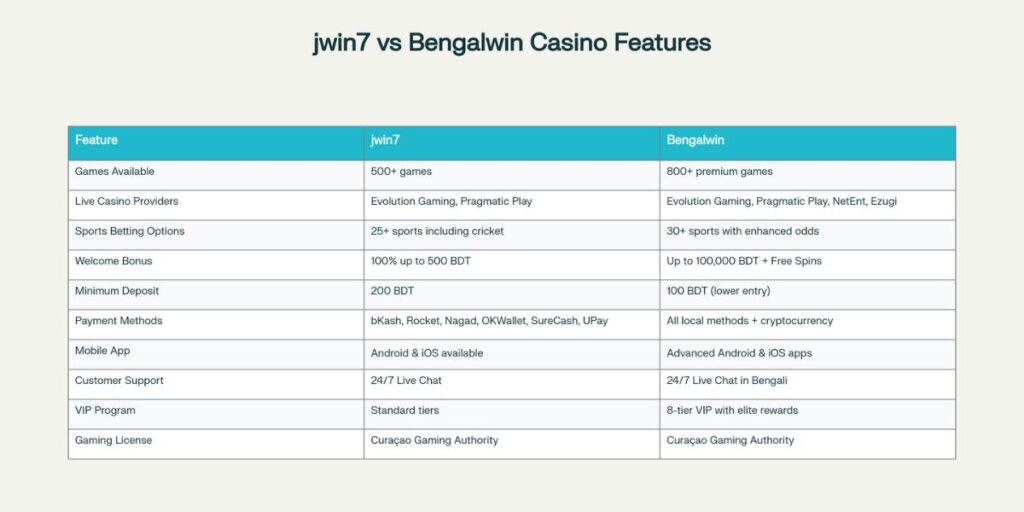 jwin7 vs Bengalwin Casino Features

| Feature | jwin7 | Bengalwin |
|---|---|---|
| Games Available | 500+ games | 800+ premium games |
| Live Casino Providers | Evolution Gaming, Pragmatic Play | Evolution Gaming, Pragmatic Play, NetEnt, Ezugi |
| Sports Betting Options | 25+ sports including cricket | 30+ sports with enhanced odds |
| Welcome Bonus | 100% up to 500 BDT | Up to 100,000 BDT + Free Spins |
| Minimum Deposit | 200 BDT | 100 BDT (lower entry) |
| Payment Methods | bKash, Rocket, Nagad, OKWallet, SureCash, UPay | All local methods + cryptocurrency |
| Mobile App | Android & iOS available | Advanced Android & iOS apps |
| Customer Support | 24/7 Live Chat | 24/7 Live Chat in Bengali |
| VIP Program | Standard tiers | 8-tier VIP with elite rewards |
| Gaming License | Curaçao Gaming Authority | Curaçao Gaming Authority |